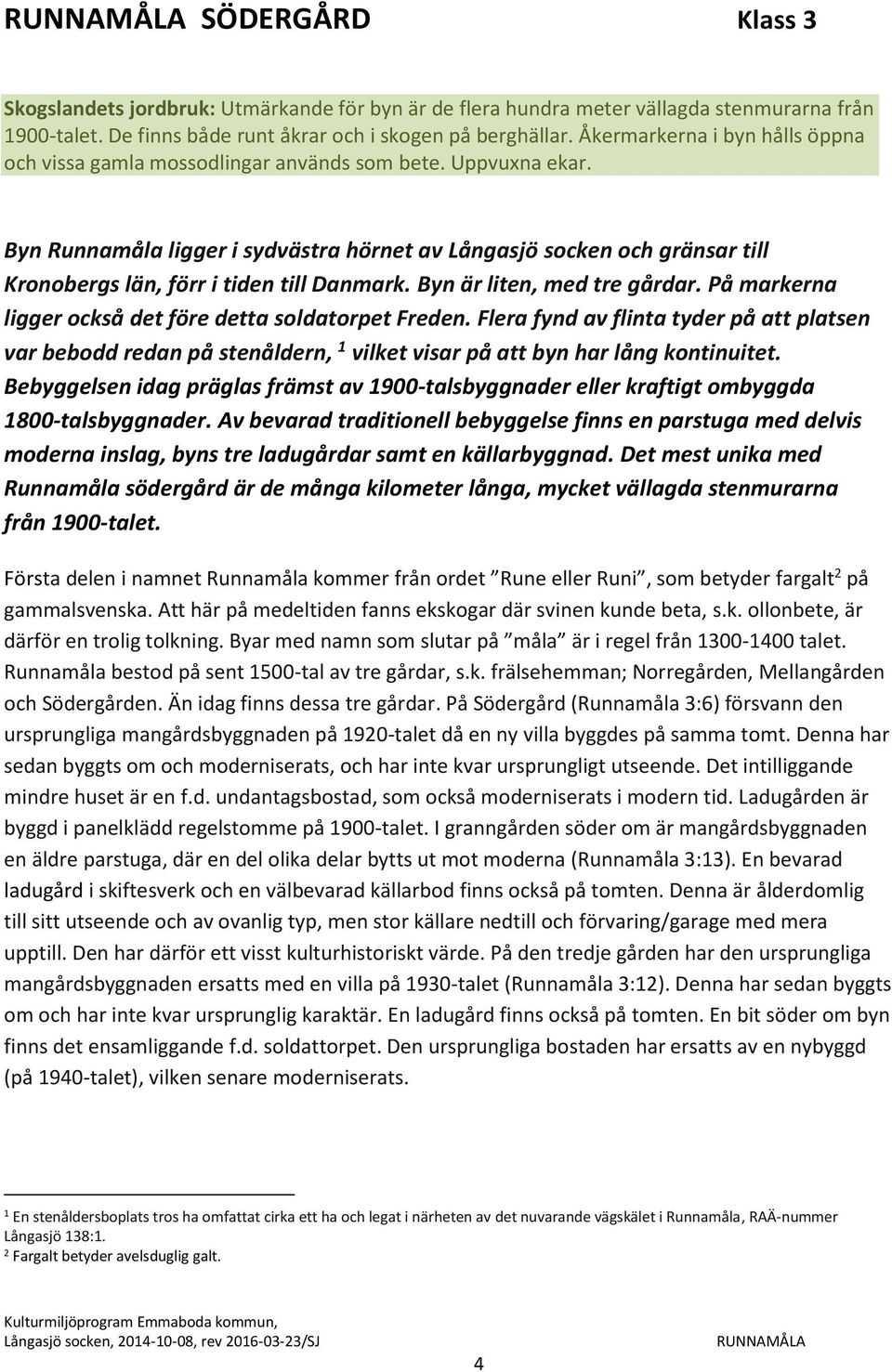 RUNNAMÅLA SÖDERGÅRD Klass 3

Skogslandets jordbruk: Utmärkande för byn är de flera hundra meter vällagda stenmurarna från 1900-talet. De finns både runt åkrar och i skogen på berghällar. Åkermarkerna i byn hålls öppna och vissa gamla mossodlingar används som bete. Uppvuxna ekar.

Byn Runnamåla ligger i sydvästra hörnet av Långasjö socken och gränsar till Kronobergs län, förr i tiden till Danmark. Byn är liten, med tre gårdar. På markerna ligger också det före detta soldatorpet Freden. Flera fynd av flinta tyder på att platsen var bebodd redan på stenåldern, $^1$ vilket visar på att byn har lång kontinuitet. Bebyggelsen idag präglas främst av 1900-talsbyggnader eller kraftigt ombyggda 1800-talsbyggnader. Av bevarad traditionell bebyggelse finns en parstuga med delvis moderna inslag, byns tre ladugårdar samt en källarbyggnad. Det mest unika med Runnamåla södergård är de många kilometer långa, mycket vällagda stenmurarna från 1900-talet.

Första delen i namnet Runnamåla kommer från ordet ”Rune eller Runi”, som betyder fargalt$^2$ på gammalsvenska. Att här på medeltiden fanns ekskogar där svinen kunde beta, s.k. ollonbete, är därför en trolig tolkning. Byar med namn som slutar på ”måla” är i regel från 1300-1400 talet. Runnamåla bestod på sent 1500-tal av tre gårdar, s.k. frälsehemman; Norregården, Mellangården och Södergården. Än idag finns dessa tre gårdar. På Södergård (Runnamåla 3:6) försvann den ursprungliga mangårdsbyggnaden på 1920-talet då en ny villa byggdes på samma tomt. Denna har sedan byggts om och moderniserats, och har inte kvar ursprungligt utseende. Det intilliggande mindre huset är en f.d. undantagsbostad, som också moderniserats i modern tid. Ladugården är byggd i panelklädd regelstomme på 1900-talet. I granngården söder om är mangårdsbyggnaden en äldre parstuga, där en del olika delar bytts ut mot moderna (Runnamåla 3:13). En bevarad ladugård i skiftesverk och en välbevarad källarbod finns också på tomten. Denna är ålderdomlig till sitt utseende och av ovanlig typ, men stor källare nedtill och förvaring/garage med mera upptill. Den har därför ett visst kulturhistoriskt värde. På den tredje gården har den ursprungliga mangårdsbyggnaden ersatts med en villa på 1930-talet (Runnamåla 3:12). Denna har sedan byggts om och har inte kvar ursprunglig karaktär. En ladugård finns också på tomten. En bit söder om byn finns det ensamliggande f.d. soldattorpet. Den ursprungliga bostaden har ersatts av en nybyggd (på 1940-talet), vilken senare moderniserats.

$^1$ En stenåldersboplats tros ha omfattat cirka ett ha och legat i närheten av det nuvarande vägskälet i Runnamåla, RAÄ-nummer Långasjö 138:1.
$^2$ Fargalt betyder avelsduglig galt.

Kulturmiljöprogram Emmaboda kommun,
Långasjö socken, 2014-10-08, rev 2016-03-23/SJ RUNNAMÅLA
4